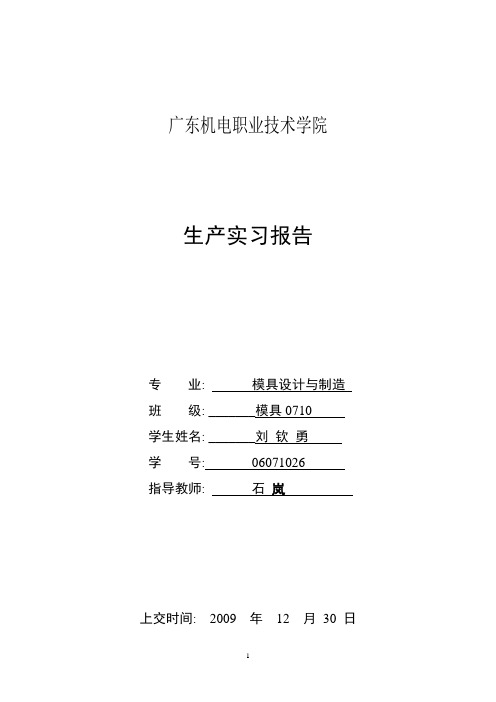 广东机电职业技术学院

生产实习报告

专　　业: 模具设计与制造

班　　级: 模具 0710

学生姓名: 刘 钦 勇

学　　号: 06071026

指导教师: 石 岚

上交时间: 2009 年 12 月 30 日

1